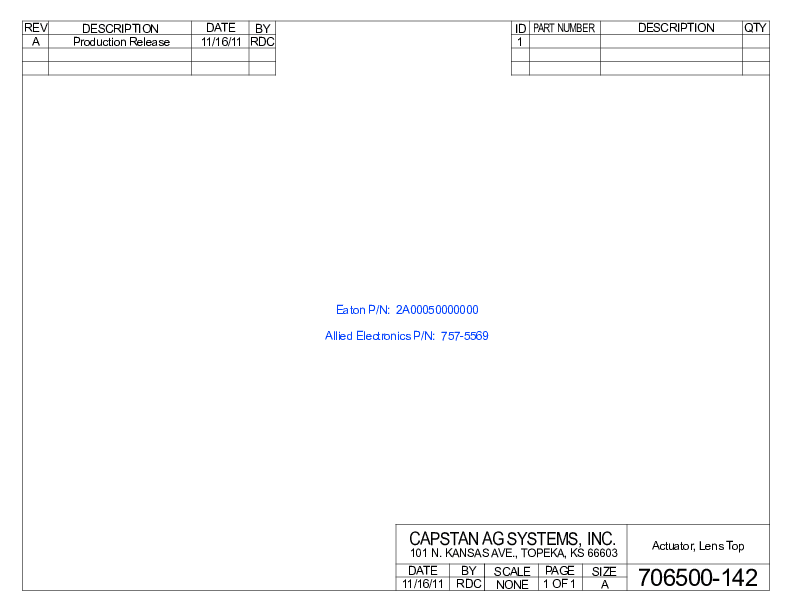 | REV | DESCRIPTION | DATE | BY |
|---|---|---|---|
| A | Production Release | 11/16/11 | RDC |
| | | | |
| | | | |

| ID | PART NUMBER | DESCRIPTION | QTY |
|---|---|---|---|
| 1 | | | |
| | | | |
| | | | |

Eaton P/N: 2A00050000000

Allied Electronics P/N: 757-5569

CAPSTAN AG SYSTEMS, INC.
101 N. KANSAS AVE., TOPEKA, KS 66603

Actuator, Lens Top

| DATE | BY | SCALE | PAGE | SIZE |
|---|---|---|---|---|
| 11/16/11 | RDC | NONE | 1 OF 1 | A |

706500-142